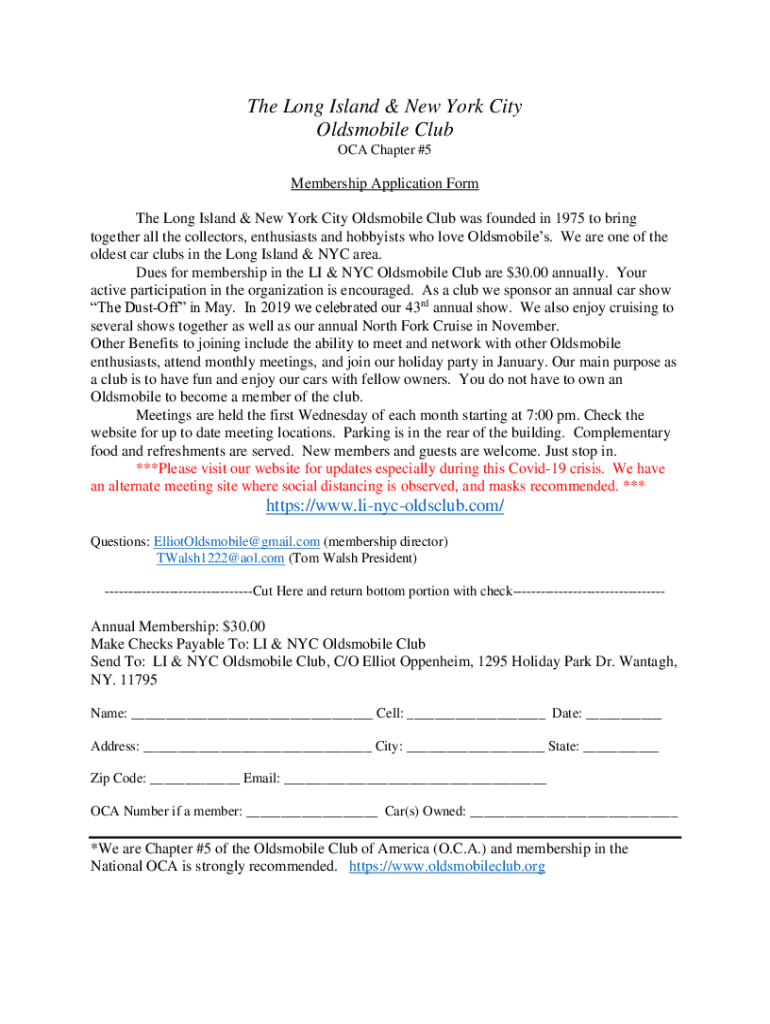 The Long Island & New York City
Oldsmobile Club
OCA Chapter #5

Membership Application Form

The Long Island & New York City Oldsmobile Club was founded in 1975 to bring together all the collectors, enthusiasts and hobbyists who love Oldsmobile's. We are one of the oldest car clubs in the Long Island & NYC area.

Dues for membership in the LI & NYC Oldsmobile Club are $30.00 annually. Your active participation in the organization is encouraged. As a club we sponsor an annual car show "The Dust-Off" in May. In 2019 we celebrated our 43$^{rd}$ annual show. We also enjoy cruising to several shows together as well as our annual North Fork Cruise in November.
Other Benefits to joining include the ability to meet and network with other Oldsmobile enthusiasts, attend monthly meetings, and join our holiday party in January. Our main purpose as a club is to have fun and enjoy our cars with fellow owners. You do not have to own an Oldsmobile to become a member of the club.

Meetings are held the first Wednesday of each month starting at 7:00 pm. Check the website for up to date meeting locations. Parking is in the rear of the building. Complementary food and refreshments are served. New members and guests are welcome. Just stop in.

***Please visit our website for updates especially during this Covid-19 crisis. We have an alternate meeting site where social distancing is observed, and masks recommended. ***

https://www.li-nyc-oldsclub.com/

Questions: ElliotOldsmobile@gmail.com (membership director)
TWalsh1222@aol.com (Tom Walsh President)

--------------------------------Cut Here and return bottom portion with check---------------------------------

Annual Membership: $30.00
Make Checks Payable To: LI & NYC Oldsmobile Club
Send To: LI & NYC Oldsmobile Club, C/O Elliot Oppenheim, 1295 Holiday Park Dr. Wantagh, NY. 11795

Name: ___________________________________ Cell: ____________________ Date: ___________

Address: _________________________________ City: ____________________ State: ___________

Zip Code: _____________ Email: ______________________________________

OCA Number if a member: ___________________ Car(s) Owned: ______________________________

*We are Chapter #5 of the Oldsmobile Club of America (O.C.A.) and membership in the National OCA is strongly recommended. https://www.oldsmobileclub.org